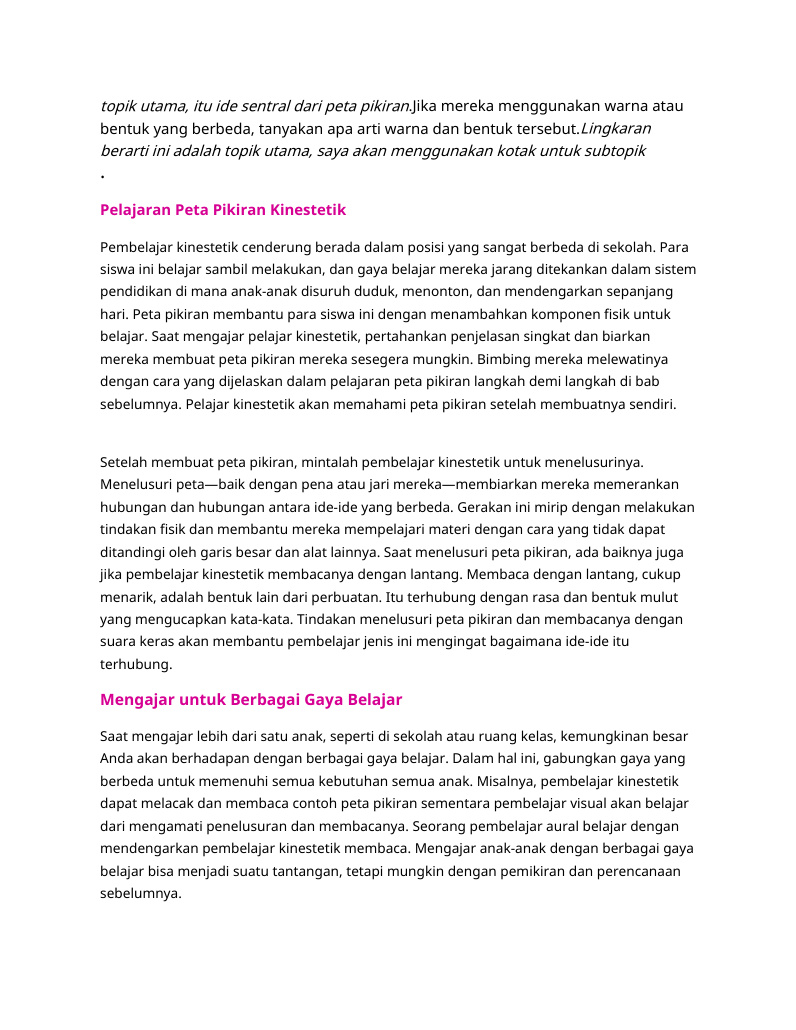 topik utama, itu ide sentral dari peta pikiran.Jika mereka menggunakan warna atau bentuk yang berbeda, tanyakan apa arti warna dan bentuk tersebut.Lingkaran berarti ini adalah topik utama, saya akan menggunakan kotak untuk subtopik .

Pelajaran Peta Pikiran Kinestetik

Pembelajar kinestetik cenderung berada dalam posisi yang sangat berbeda di sekolah. Para siswa ini belajar sambil melakukan, dan gaya belajar mereka jarang ditekankan dalam sistem pendidikan di mana anak-anak disuruh duduk, menonton, dan mendengarkan sepanjang hari. Peta pikiran membantu para siswa ini dengan menambahkan komponen fisik untuk belajar. Saat mengajar pelajar kinestetik, pertahankan penjelasan singkat dan biarkan mereka membuat peta pikiran mereka sesegera mungkin. Bimbing mereka melewatinya dengan cara yang dijelaskan dalam pelajaran peta pikiran langkah demi langkah di bab sebelumnya. Pelajar kinestetik akan memahami peta pikiran setelah membuatnya sendiri.

Setelah membuat peta pikiran, mintalah pembelajar kinestetik untuk menelusurinya. Menelusuri peta—baik dengan pena atau jari mereka—membiarkan mereka memerankan hubungan dan hubungan antara ide-ide yang berbeda. Gerakan ini mirip dengan melakukan tindakan fisik dan membantu mereka mempelajari materi dengan cara yang tidak dapat ditandingi oleh garis besar dan alat lainnya. Saat menelusuri peta pikiran, ada baiknya juga jika pembelajar kinestetik membacanya dengan lantang. Membaca dengan lantang, cukup menarik, adalah bentuk lain dari perbuatan. Itu terhubung dengan rasa dan bentuk mulut yang mengucapkan kata-kata. Tindakan menelusuri peta pikiran dan membacanya dengan suara keras akan membantu pembelajar jenis ini mengingat bagaimana ide-ide itu terhubung.

Mengajar untuk Berbagai Gaya Belajar

Saat mengajar lebih dari satu anak, seperti di sekolah atau ruang kelas, kemungkinan besar Anda akan berhadapan dengan berbagai gaya belajar. Dalam hal ini, gabungkan gaya yang berbeda untuk memenuhi semua kebutuhan semua anak. Misalnya, pembelajar kinestetik dapat melacak dan membaca contoh peta pikiran sementara pembelajar visual akan belajar dari mengamati penelusuran dan membacanya. Seorang pembelajar aural belajar dengan mendengarkan pembelajar kinestetik membaca. Mengajar anak-anak dengan berbagai gaya belajar bisa menjadi suatu tantangan, tetapi mungkin dengan pemikiran dan perencanaan sebelumnya.